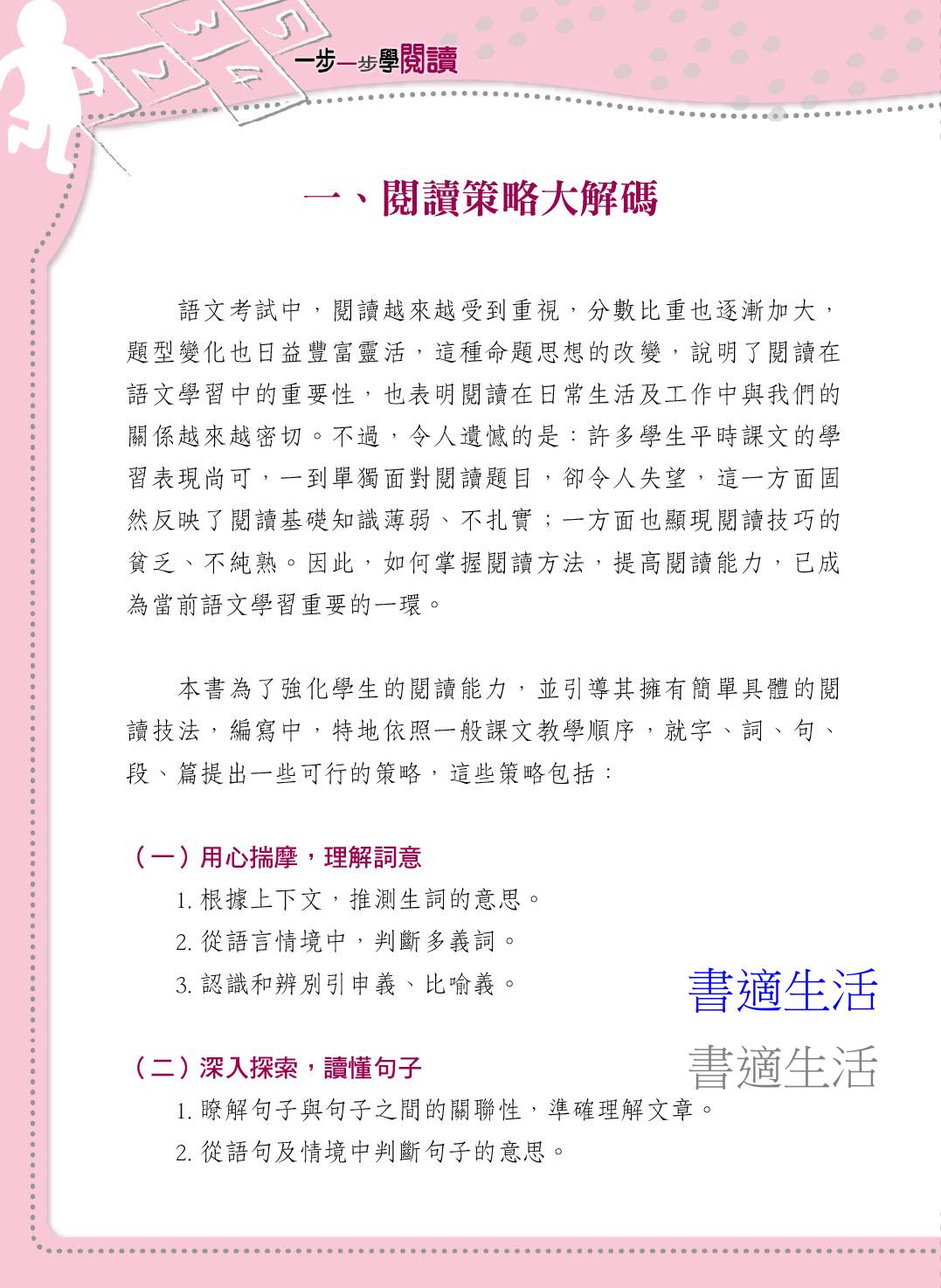 3 5
2 4

一步一步學閱讀

一、閱讀策略大解碼

語文考試中，閱讀越來越受到重視，分數比重也逐漸加大，題型變化也日益豐富靈活，這種命題思想的改變，說明了閱讀在語文學習中的重要性，也表明閱讀在日常生活及工作中與我們的關係越來越密切。不過，令人遺憾的是：許多學生平時課文的學習表現尚可，一到單獨面對閱讀題目，卻令人失望，這一方面固然反映了閱讀基礎知識薄弱、不扎實；一方面也顯現閱讀技巧的貧乏、不純熟。因此，如何掌握閱讀方法，提高閱讀能力，已成為當前語文學習重要的一環。

本書為了強化學生的閱讀能力，並引導其擁有簡單具體的閱讀技法，編寫中，特地依照一般課文教學順序，就字、詞、句、段、篇提出一些可行的策略，這些策略包括：

（一）用心揣摩，理解詞意
1. 根據上下文，推測生詞的意思。
2. 從語言情境中，判斷多義詞。
3. 認識和辨別引申義、比喻義。

書適生活
書適生活

（二）深入探索，讀懂句子
1. 瞭解句子與句子之間的關聯性，準確理解文章。
2. 從語句及情境中判斷句子的意思。